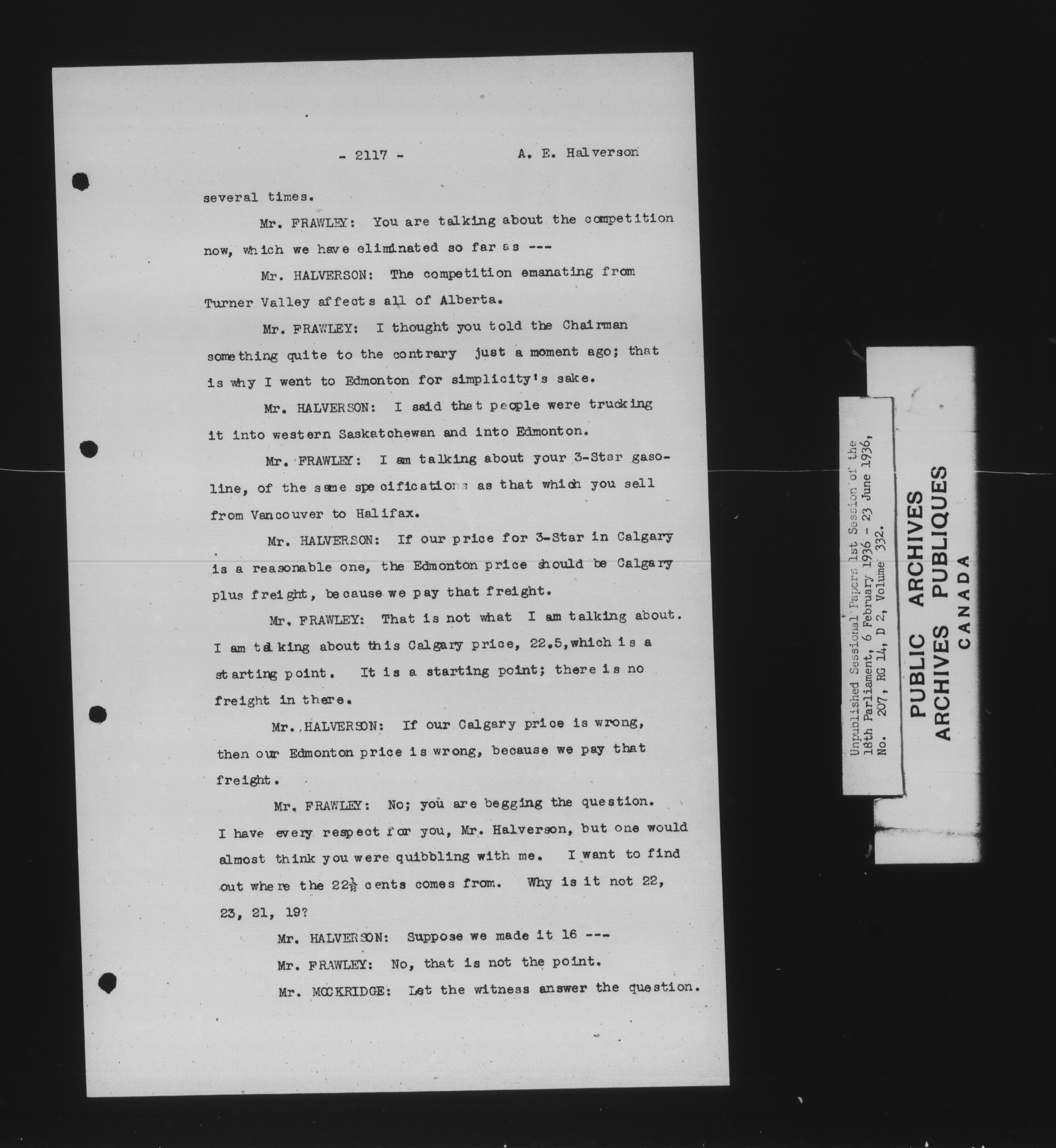 - 2117 -     A. E. Halverson

several times.

Mr. FRAWLEY: You are talking about the competition now, which we have eliminated so far as ---

Mr. HALVERSON: The competition emanating from Turner Valley affects all of Alberta.

Mr. FRAWLEY: I thought you told the Chairman something quite to the contrary just a moment ago; that is why I went to Edmonton for simplicity's sake.

Mr. HALVERSON: I said that people were trucking it into western Saskatchewan and into Edmonton.

Mr. FRAWLEY: I am talking about your 3-Star gasoline, of the same specifications as that which you sell from Vancouver to Halifax.

Mr. HALVERSON: If our price for 3-Star in Calgary is a reasonable one, the Edmonton price should be Calgary plus freight, because we pay that freight.

Mr. FRAWLEY: That is not what I am talking about. I am talking about this Calgary price, 22.5, which is a starting point. It is a starting point; there is no freight in there.

Mr. HALVERSON: If our Calgary price is wrong, then our Edmonton price is wrong, because we pay that freight.

Mr. FRAWLEY: No; you are begging the question. I have every respect for you, Mr. Halverson, but one would almost think you were quibbling with me. I want to find out where the $22\frac{1}{2}$ cents comes from. Why is it not 22, 23, 21, 19?

Mr. HALVERSON: Suppose we made it 16 ---

Mr. FRAWLEY: No, that is not the point.

Mr. MOCKRIDGE: Let the witness answer the question.

Unpublished Sessional Papers 1st Session of the 18th Parliament, 6 February 1936 - 23 June 1936, No. 207, RG 14, D 2, Volume 332.

PUBLIC ARCHIVES
ARCHIVES PUBLIQUES
CANADA